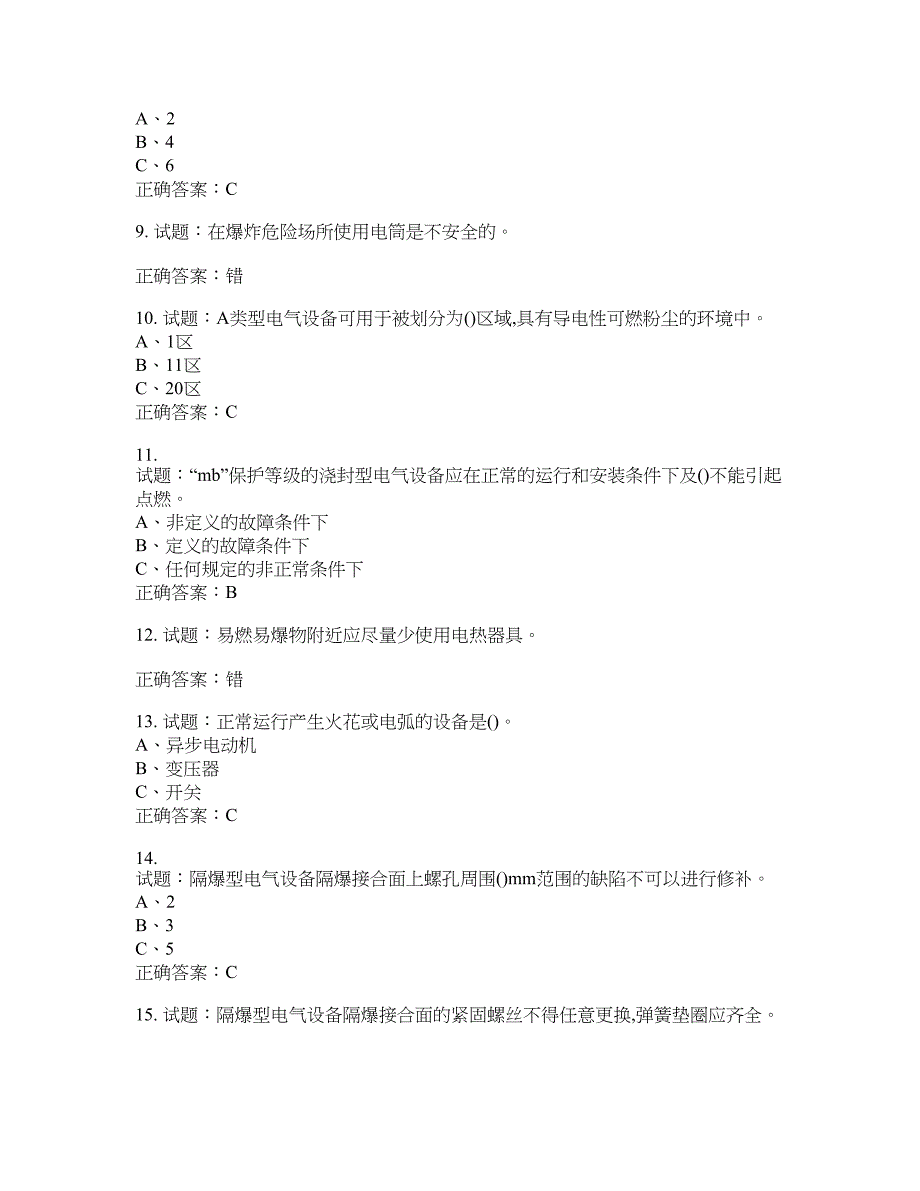 A、2
B、4
C、6
正确答案：C

9. 试题：在爆炸危险场所使用电筒是不安全的。

正确答案：错

10. 试题：A类型电气设备可用于被划分为()区域,具有导电性可燃粉尘的环境中。
A、1区
B、11区
C、20区
正确答案：C

11.
试题：“mb”保护等级的浇封型电气设备应在正常的运行和安装条件下及()不能引起点燃。
A、非定义的故障条件下
B、定义的故障条件下
C、任何规定的非正常条件下
正确答案：B

12. 试题：易燃易爆物附近应尽量少使用电热器具。

正确答案：错

13. 试题：正常运行产生火花或电弧的设备是()。
A、异步电动机
B、变压器
C、开关
正确答案：C

14.
试题：隔爆型电气设备隔爆接合面上螺孔周围()mm范围的缺陷不可以进行修补。
A、2
B、3
C、5
正确答案：C

15. 试题：隔爆型电气设备隔爆接合面的紧固螺丝不得任意更换,弹簧垫圈应齐全。